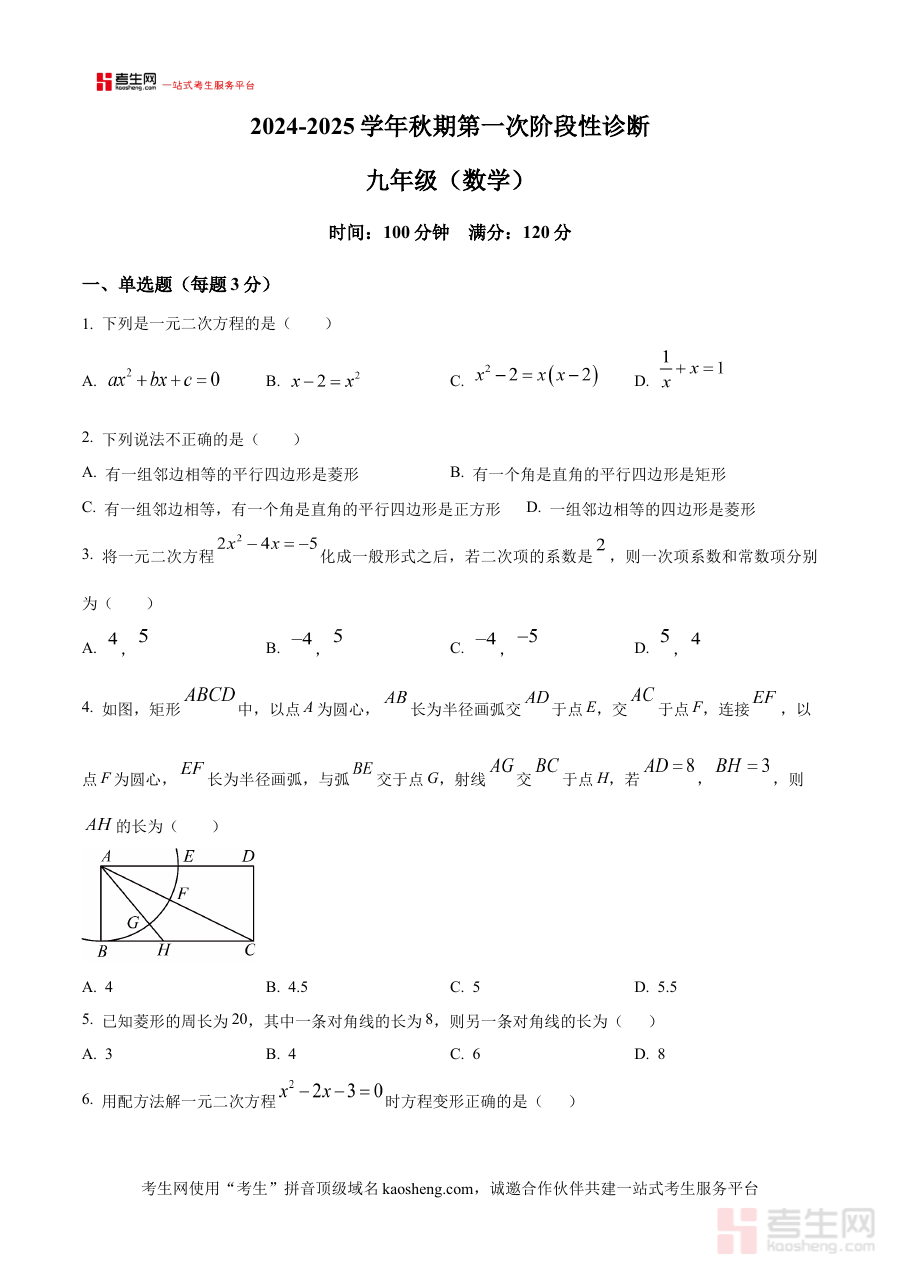 考生网 kaosheng.com 一站式考生服务平台

2024-2025 学年秋期第一次阶段性诊断

九年级（数学）

时间：100 分钟　满分：120 分

一、单选题（每题 3 分）

1. 下列是一元二次方程的是（　　）

A. $ax^2+bx+c=0$　　B. $x-2=x^2$　　C. $x^2-2=x(x-2)$　　D. $\frac{1}{x}+x=1$

2. 下列说法不正确的是（　　）

A. 有一组邻边相等的平行四边形是菱形　　B. 有一个角是直角的平行四边形是矩形

C. 有一组邻边相等，有一个角是直角的平行四边形是正方形　　D. 一组邻边相等的四边形是菱形

3. 将一元二次方程 $2x^2-4x=-5$ 化成一般形式之后，若二次项的系数是 $2$，则一次项系数和常数项分别为（　　）

A. $4$，$5$　　B. $-4$，$5$　　C. $-4$，$-5$　　D. $5$，$4$

4. 如图，矩形 $ABCD$ 中，以点 $A$ 为圆心，$AB$ 长为半径画弧交 $AD$ 于点 $E$，交 $AC$ 于点 $F$，连接 $EF$，以点 $F$ 为圆心，$EF$ 长为半径画弧，与弧 $BE$ 交于点 $G$，射线 $AG$ 交 $BC$ 于点 $H$，若 $AD=8$，$BH=3$，则 $AH$ 的长为（　　）

A E D F G B H C

A. 4　　B. 4.5　　C. 5　　D. 5.5

5. 已知菱形的周长为 $20$，其中一条对角线的长为 $8$，则另一条对角线的长为（　　）

A. 3　　B. 4　　C. 6　　D. 8

6. 用配方法解一元二次方程 $x^2-2x-3=0$ 时方程变形正确的是（　　）

考生网使用“考生”拼音顶级域名 kaosheng.com，诚邀合作伙伴共建一站式考生服务平台

考生网 kaosheng.com